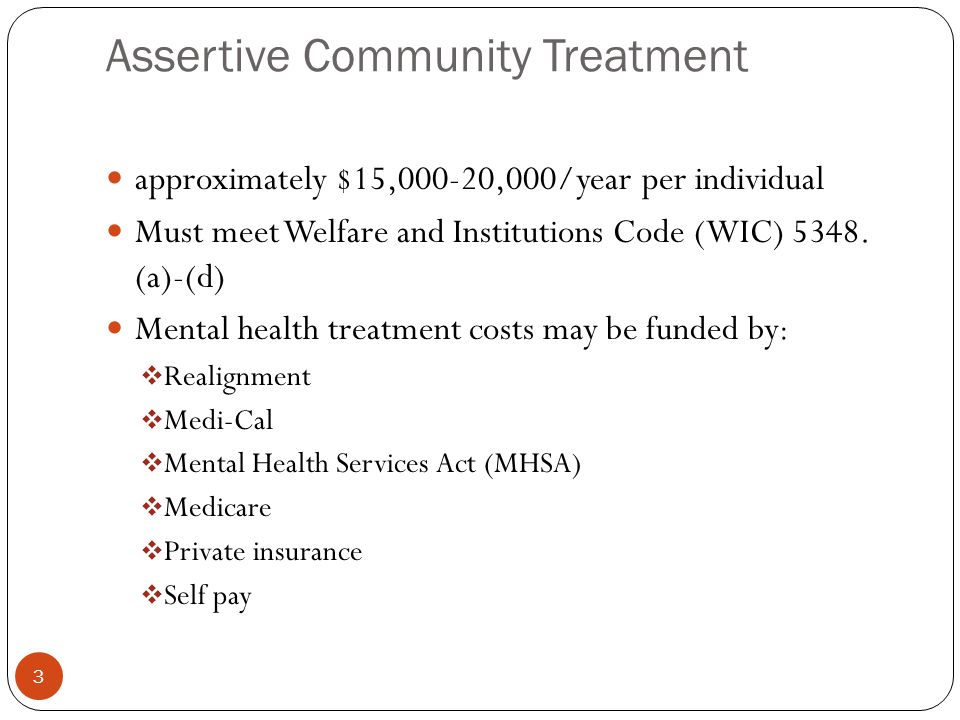 Assertive Community Treatment

- approximately \$15,000-20,000/year per individual
- Must meet Welfare and Institutions Code (WIC) 5348. (a)-(d)
- Mental health treatment costs may be funded by:
  - Realignment
  - Medi-Cal
  - Mental Health Services Act (MHSA)
  - Medicare
  - Private insurance
  - Self pay

3